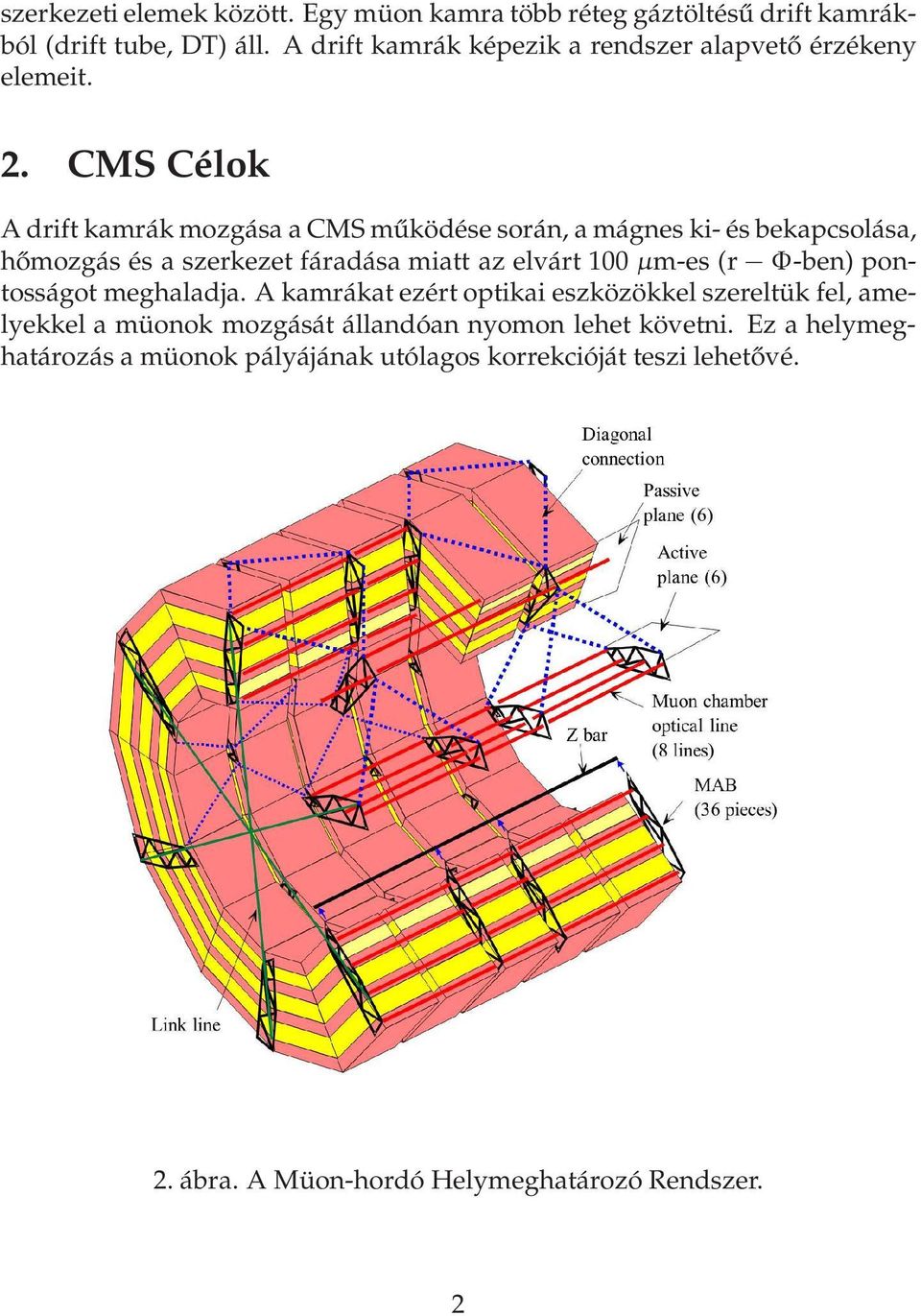 szerkezeti elemek között. Egy müon kamra több réteg gáztöltésű drift kamrákból (drift tube, DT) áll. A drift kamrák képezik a rendszer alapvető érzékeny elemeit.

2. CMS Célok

A drift kamrák mozgása a CMS működése során, a mágnes ki- és bekapcsolása, hőmozgás és a szerkezet fáradása miatt az elvárt 100 $\mu$m-es (r $-$ $\Phi$-ben) pontosságot meghaladja. A kamrákat ezért optikai eszközökkel szereltük fel, amelyekkel a müonok mozgását állandóan nyomon lehet követni. Ez a helymeghatározás a müonok pályájának utólagos korrekcióját teszi lehetővé.

Diagonal connection

Passive plane (6)

Active plane (6)

Muon chamber optical line (8 lines)

Z bar

MAB (36 pieces)

Link line

2. ábra. A Müon-hordó Helymeghatározó Rendszer.

2